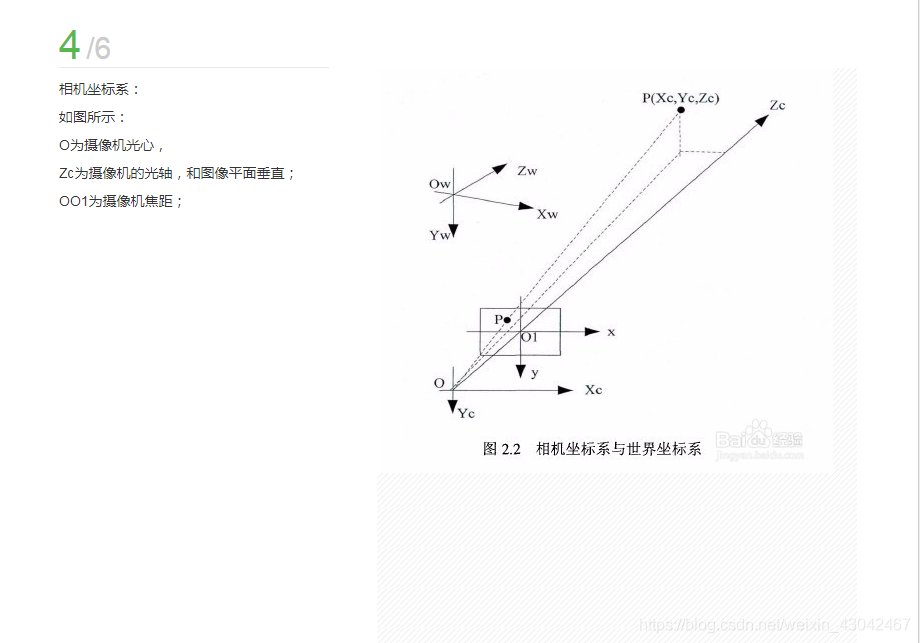 4 /6

相机坐标系：

如图所示：

O为摄像机光心，

Zc为摄像机的光轴，和图像平面垂直；

OO1为摄像机焦距；

P(Xc,Yc,Zc)

Zc

Zw

Ow

Xw

Yw

P

O1

x

y

O

Xc

Yc

图 2.2 相机坐标系与世界坐标系

Baidu经验
jingyan.baidu.com

https://blog.csdn.net/weixin_43042467